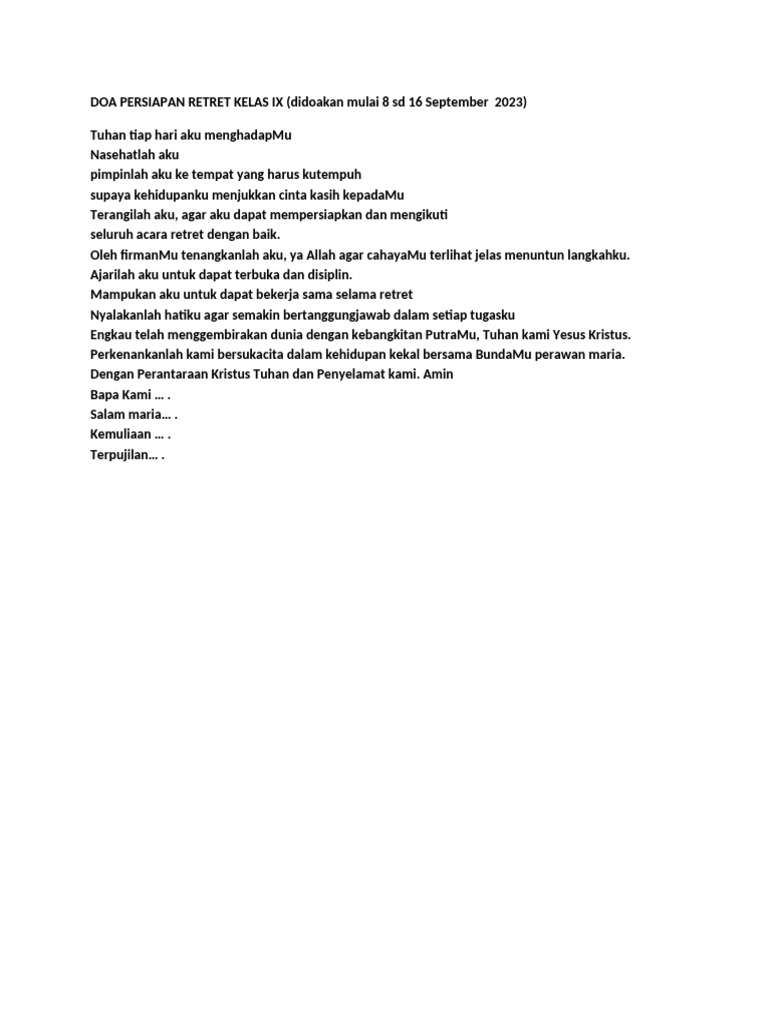 DOA PERSIAPAN RETRET KELAS IX (didoakan mulai 8 sd 16 September 2023)

Tuhan tiap hari aku menghadapMu
Nasehatlah aku
pimpinlah aku ke tempat yang harus kutempuh
supaya kehidupanku menjukkan cinta kasih kepadaMu
Terangilah aku, agar aku dapat mempersiapkan dan mengikuti
seluruh acara retret dengan baik.
Oleh firmanMu tenangkanlah aku, ya Allah agar cahayaMu terlihat jelas menuntun langkahku.
Ajarilah aku untuk dapat terbuka dan disiplin.
Mampukan aku untuk dapat bekerja sama selama retret
Nyalakanlah hatiku agar semakin bertanggungjawab dalam setiap tugasku
Engkau telah menggembirakan dunia dengan kebangkitan PutraMu, Tuhan kami Yesus Kristus.
Perkenankanlah kami bersukacita dalam kehidupan kekal bersama BundaMu perawan maria.
Dengan Perantaraan Kristus Tuhan dan Penyelamat kami. Amin
Bapa Kami … .
Salam maria… .
Kemuliaan … .
Terpujilan… .